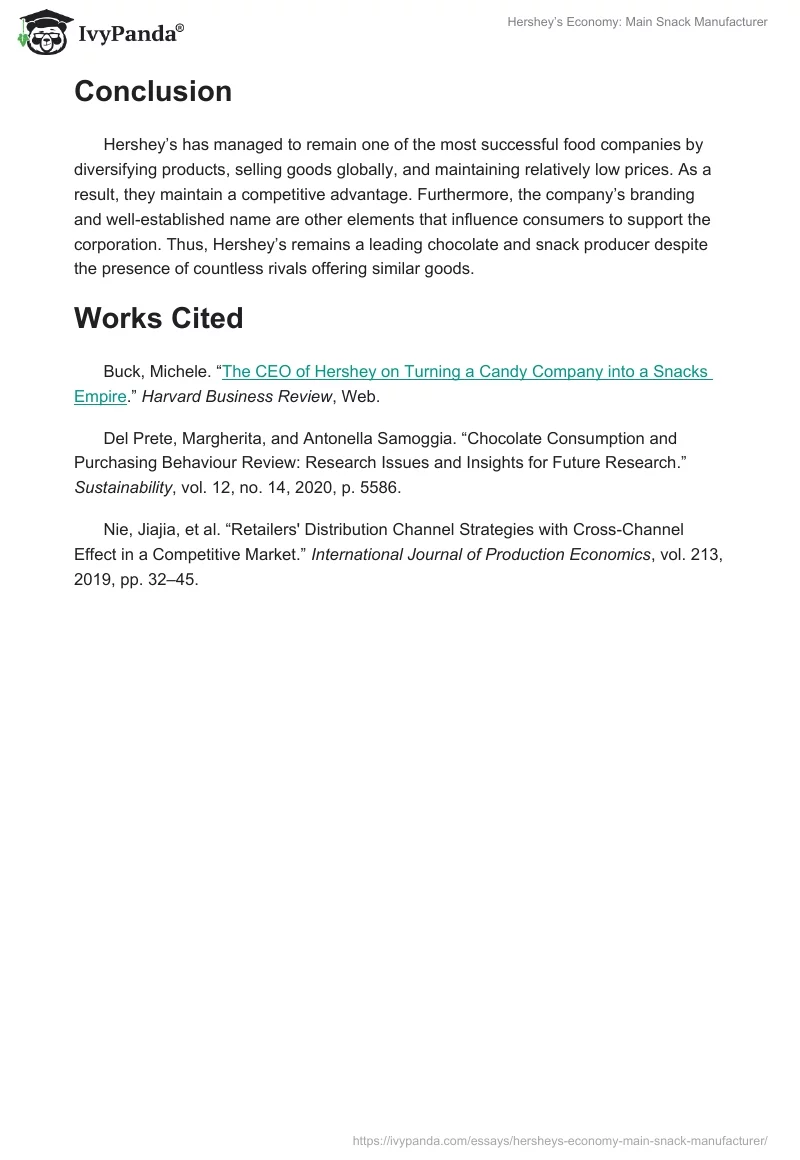 IvyPanda®

Hershey's Economy: Main Snack Manufacturer

Conclusion

Hershey's has managed to remain one of the most successful food companies by diversifying products, selling goods globally, and maintaining relatively low prices. As a result, they maintain a competitive advantage. Furthermore, the company's branding and well-established name are other elements that influence consumers to support the corporation. Thus, Hershey's remains a leading chocolate and snack producer despite the presence of countless rivals offering similar goods.

Works Cited

Buck, Michele. "The CEO of Hershey on Turning a Candy Company into a Snacks Empire." Harvard Business Review, Web.

Del Prete, Margherita, and Antonella Samoggia. "Chocolate Consumption and Purchasing Behaviour Review: Research Issues and Insights for Future Research." Sustainability, vol. 12, no. 14, 2020, p. 5586.

Nie, Jiajia, et al. "Retailers' Distribution Channel Strategies with Cross-Channel Effect in a Competitive Market." International Journal of Production Economics, vol. 213, 2019, pp. 32–45.

https://ivypanda.com/essays/hersheys-economy-main-snack-manufacturer/